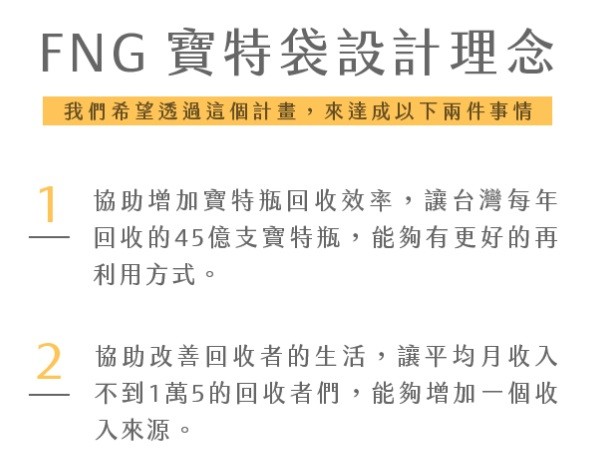 FNG 寶特袋設計理念

我們希望透過這個計畫，來達成以下兩件事情

1

協助增加寶特瓶回收效率，讓台灣每年回收的45億支寶特瓶，能夠有更好的再利用方式。

2

協助改善回收者的生活，讓平均月收入不到1萬5的回收者們，能夠增加一個收入來源。